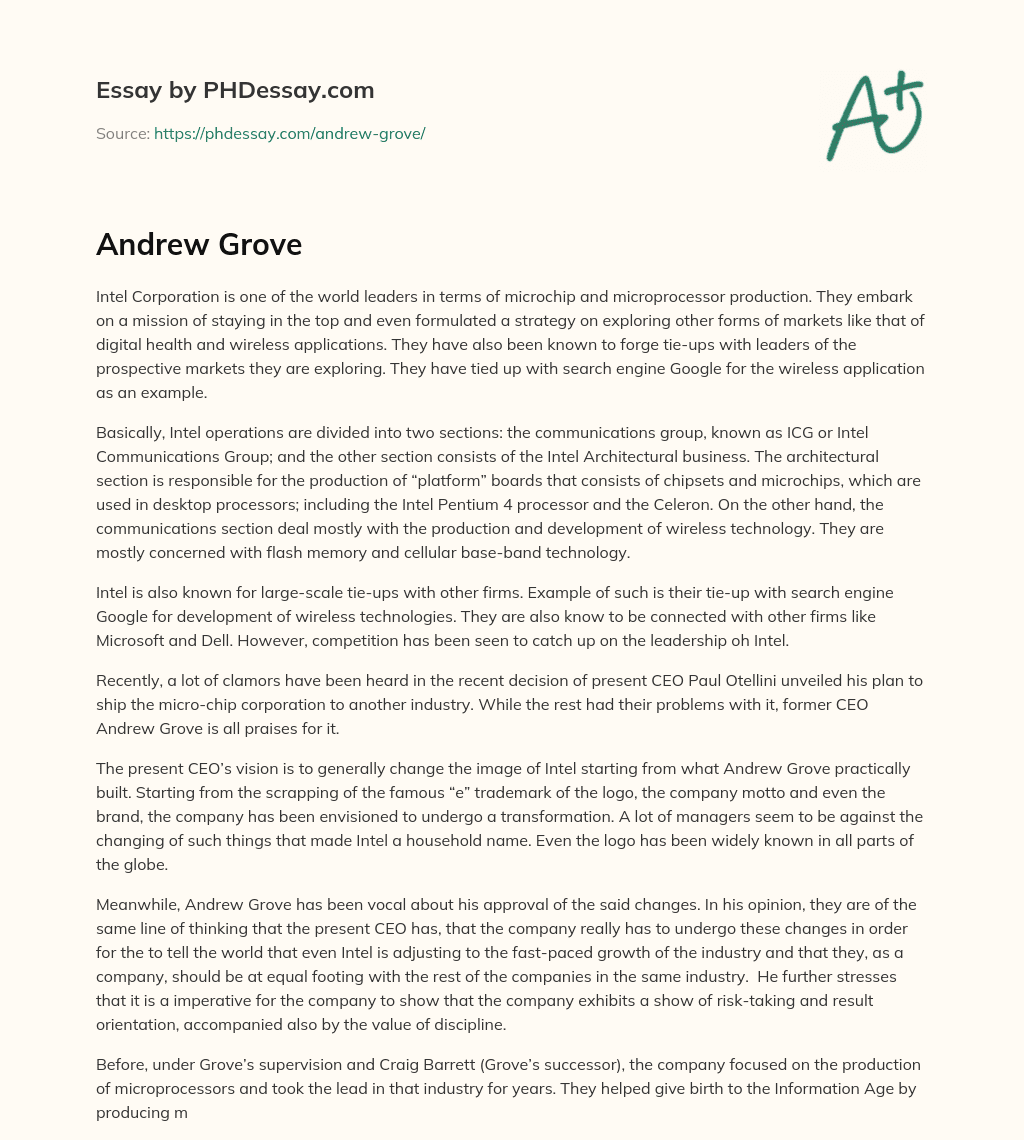 Essay by PHDessay.com

Source: https://phdessay.com/andrew-grove/

A+

Andrew Grove

Intel Corporation is one of the world leaders in terms of microchip and microprocessor production. They embark on a mission of staying in the top and even formulated a strategy on exploring other forms of markets like that of digital health and wireless applications. They have also been known to forge tie-ups with leaders of the prospective markets they are exploring. They have tied up with search engine Google for the wireless application as an example.

Basically, Intel operations are divided into two sections: the communications group, known as ICG or Intel Communications Group; and the other section consists of the Intel Architectural business. The architectural section is responsible for the production of “platform” boards that consists of chipsets and microchips, which are used in desktop processors; including the Intel Pentium 4 processor and the Celeron. On the other hand, the communications section deal mostly with the production and development of wireless technology. They are mostly concerned with flash memory and cellular base-band technology.

Intel is also known for large-scale tie-ups with other firms. Example of such is their tie-up with search engine Google for development of wireless technologies. They are also know to be connected with other firms like Microsoft and Dell. However, competition has been seen to catch up on the leadership oh Intel.

Recently, a lot of clamors have been heard in the recent decision of present CEO Paul Otellini unveiled his plan to ship the micro-chip corporation to another industry. While the rest had their problems with it, former CEO Andrew Grove is all praises for it.

The present CEO’s vision is to generally change the image of Intel starting from what Andrew Grove practically built. Starting from the scrapping of the famous “e” trademark of the logo, the company motto and even the brand, the company has been envisioned to undergo a transformation. A lot of managers seem to be against the changing of such things that made Intel a household name. Even the logo has been widely known in all parts of the globe.

Meanwhile, Andrew Grove has been vocal about his approval of the said changes. In his opinion, they are of the same line of thinking that the present CEO has, that the company really has to undergo these changes in order for the to tell the world that even Intel is adjusting to the fast-paced growth of the industry and that they, as a company, should be at equal footing with the rest of the companies in the same industry. He further stresses that it is a imperative for the company to show that the company exhibits a show of risk-taking and result orientation, accompanied also by the value of discipline.

Before, under Grove’s supervision and Craig Barrett (Grove’s successor), the company focused on the production of microprocessors and took the lead in that industry for years. They helped give birth to the Information Age by producing m